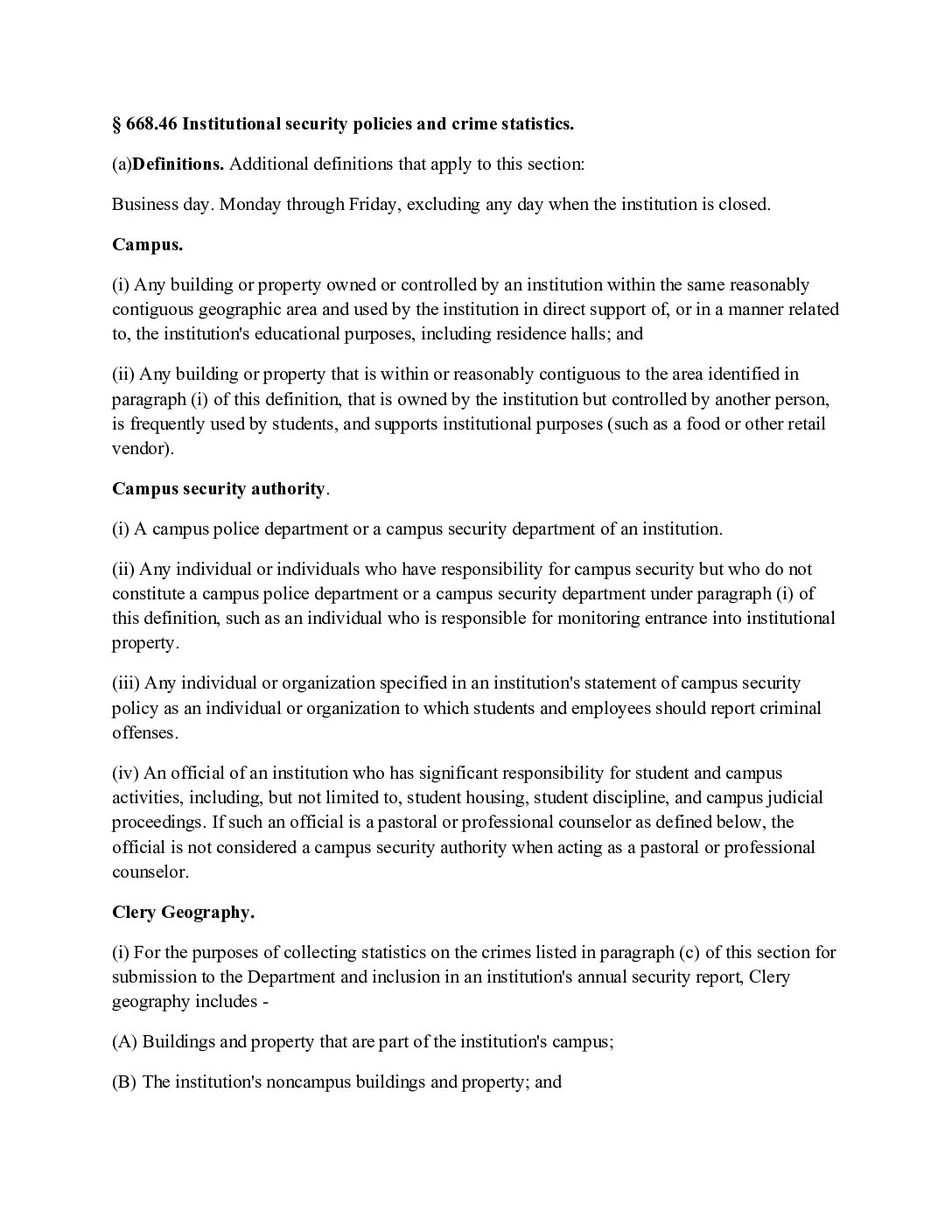 § 668.46 Institutional security policies and crime statistics.

(a)Definitions. Additional definitions that apply to this section:

Business day. Monday through Friday, excluding any day when the institution is closed.

Campus.

(i) Any building or property owned or controlled by an institution within the same reasonably contiguous geographic area and used by the institution in direct support of, or in a manner related to, the institution's educational purposes, including residence halls; and

(ii) Any building or property that is within or reasonably contiguous to the area identified in paragraph (i) of this definition, that is owned by the institution but controlled by another person, is frequently used by students, and supports institutional purposes (such as a food or other retail vendor).

Campus security authority.

(i) A campus police department or a campus security department of an institution.

(ii) Any individual or individuals who have responsibility for campus security but who do not constitute a campus police department or a campus security department under paragraph (i) of this definition, such as an individual who is responsible for monitoring entrance into institutional property.

(iii) Any individual or organization specified in an institution's statement of campus security policy as an individual or organization to which students and employees should report criminal offenses.

(iv) An official of an institution who has significant responsibility for student and campus activities, including, but not limited to, student housing, student discipline, and campus judicial proceedings. If such an official is a pastoral or professional counselor as defined below, the official is not considered a campus security authority when acting as a pastoral or professional counselor.

Clery Geography.

(i) For the purposes of collecting statistics on the crimes listed in paragraph (c) of this section for submission to the Department and inclusion in an institution's annual security report, Clery geography includes -

(A) Buildings and property that are part of the institution's campus;

(B) The institution's noncampus buildings and property; and